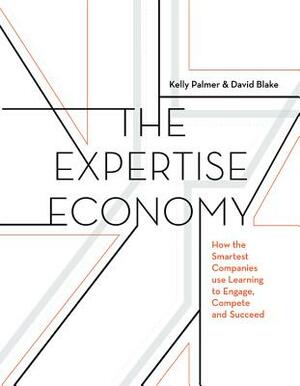 Kelly Palmer & David Blake

THE EXPERTISE ECONOMY

How the Smartest Companies use Learning to Engage, Compete and Succeed